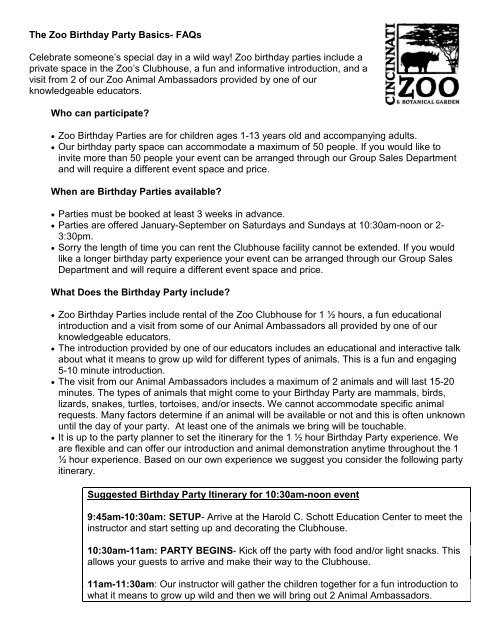 The Zoo Birthday Party Basics- FAQs

CINCINNATI ZOO & BOTANICAL GARDEN

Celebrate someone's special day in a wild way! Zoo birthday parties include a private space in the Zoo's Clubhouse, a fun and informative introduction, and a visit from 2 of our Zoo Animal Ambassadors provided by one of our knowledgeable educators.

Who can participate?

• Zoo Birthday Parties are for children ages 1-13 years old and accompanying adults.
• Our birthday party space can accommodate a maximum of 50 people. If you would like to invite more than 50 people your event can be arranged through our Group Sales Department and will require a different event space and price.

When are Birthday Parties available?

• Parties must be booked at least 3 weeks in advance.
• Parties are offered January-September on Saturdays and Sundays at 10:30am-noon or 2-3:30pm.
• Sorry the length of time you can rent the Clubhouse facility cannot be extended. If you would like a longer birthday party experience your event can be arranged through our Group Sales Department and will require a different event space and price.

What Does the Birthday Party include?

• Zoo Birthday Parties include rental of the Zoo Clubhouse for 1 ½ hours, a fun educational introduction and a visit from some of our Animal Ambassadors all provided by one of our knowledgeable educators.
• The introduction provided by one of our educators includes an educational and interactive talk about what it means to grow up wild for different types of animals. This is a fun and engaging 5-10 minute introduction.
• The visit from our Animal Ambassadors includes a maximum of 2 animals and will last 15-20 minutes. The types of animals that might come to your Birthday Party are mammals, birds, lizards, snakes, turtles, tortoises, and/or insects. We cannot accommodate specific animal requests. Many factors determine if an animal will be available or not and this is often unknown until the day of your party. At least one of the animals we bring will be touchable.
• It is up to the party planner to set the itinerary for the 1 ½ hour Birthday Party experience. We are flexible and can offer our introduction and animal demonstration anytime throughout the 1 ½ hour experience. Based on our own experience we suggest you consider the following party itinerary.

Suggested Birthday Party Itinerary for 10:30am-noon event

9:45am-10:30am: SETUP- Arrive at the Harold C. Schott Education Center to meet the instructor and start setting up and decorating the Clubhouse.

10:30am-11am: PARTY BEGINS- Kick off the party with food and/or light snacks. This allows your guests to arrive and make their way to the Clubhouse.

11am-11:30am: Our instructor will gather the children together for a fun introduction to what it means to grow up wild and then we will bring out 2 Animal Ambassadors.